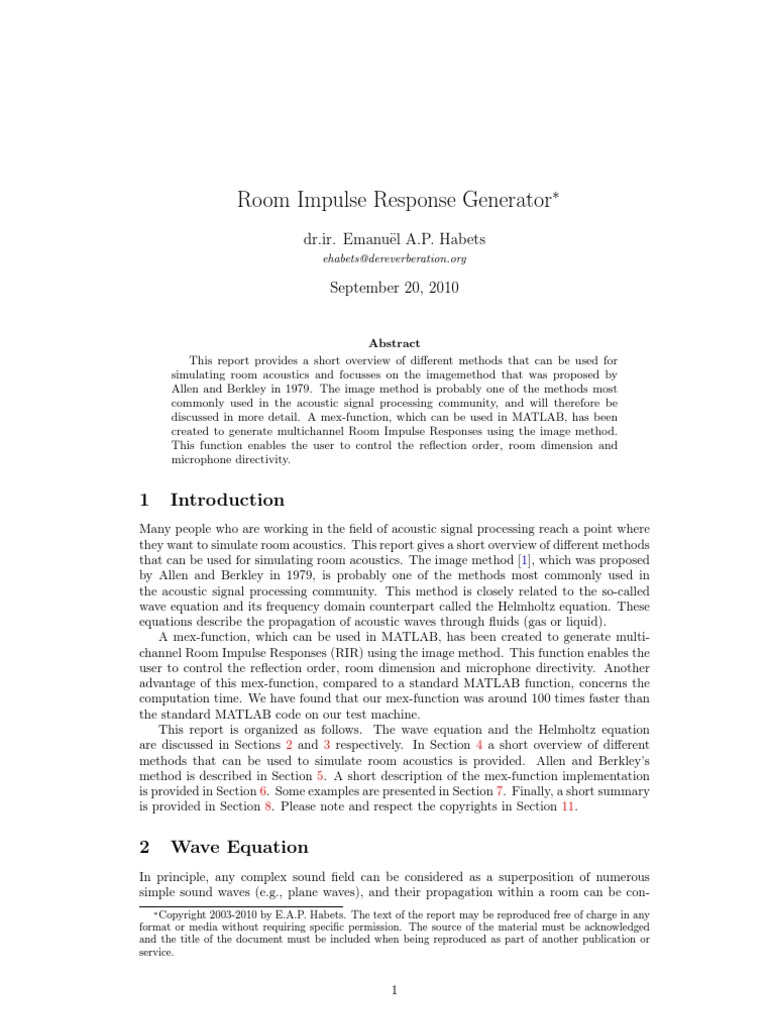 Room Impulse Response Generator*

dr.ir. Emanuël A.P. Habets

ehabets@dereverberation.org

September 20, 2010

Abstract

This report provides a short overview of different methods that can be used for simulating room acoustics and focusses on the imagemethod that was proposed by Allen and Berkley in 1979. The image method is probably one of the methods most commonly used in the acoustic signal processing community, and will therefore be discussed in more detail. A mex-function, which can be used in MATLAB, has been created to generate multichannel Room Impulse Responses using the image method. This function enables the user to control the reflection order, room dimension and microphone directivity.

1 Introduction

Many people who are working in the field of acoustic signal processing reach a point where they want to simulate room acoustics. This report gives a short overview of different methods that can be used for simulating room acoustics. The image method [1], which was proposed by Allen and Berkley in 1979, is probably one of the methods most commonly used in the acoustic signal processing community. This method is closely related to the so-called wave equation and its frequency domain counterpart called the Helmholtz equation. These equations describe the propagation of acoustic waves through fluids (gas or liquid).

A mex-function, which can be used in MATLAB, has been created to generate multichannel Room Impulse Responses (RIR) using the image method. This function enables the user to control the reflection order, room dimension and microphone directivity. Another advantage of this mex-function, compared to a standard MATLAB function, concerns the computation time. We have found that our mex-function was around 100 times faster than the standard MATLAB code on our test machine.

This report is organized as follows. The wave equation and the Helmholtz equation are discussed in Sections 2 and 3 respectively. In Section 4 a short overview of different methods that can be used to simulate room acoustics is provided. Allen and Berkley's method is described in Section 5. A short description of the mex-function implementation is provided in Section 6. Some examples are presented in Section 7. Finally, a short summary is provided in Section 8. Please note and respect the copyrights in Section 11.

2 Wave Equation

In principle, any complex sound field can be considered as a superposition of numerous simple sound waves (e.g., plane waves), and their propagation within a room can be con-

*Copyright 2003-2010 by E.A.P. Habets. The text of the report may be reproduced free of charge in any format or media without requiring specific permission. The source of the material must be acknowledged and the title of the document must be included when being reproduced as part of another publication or service.

1